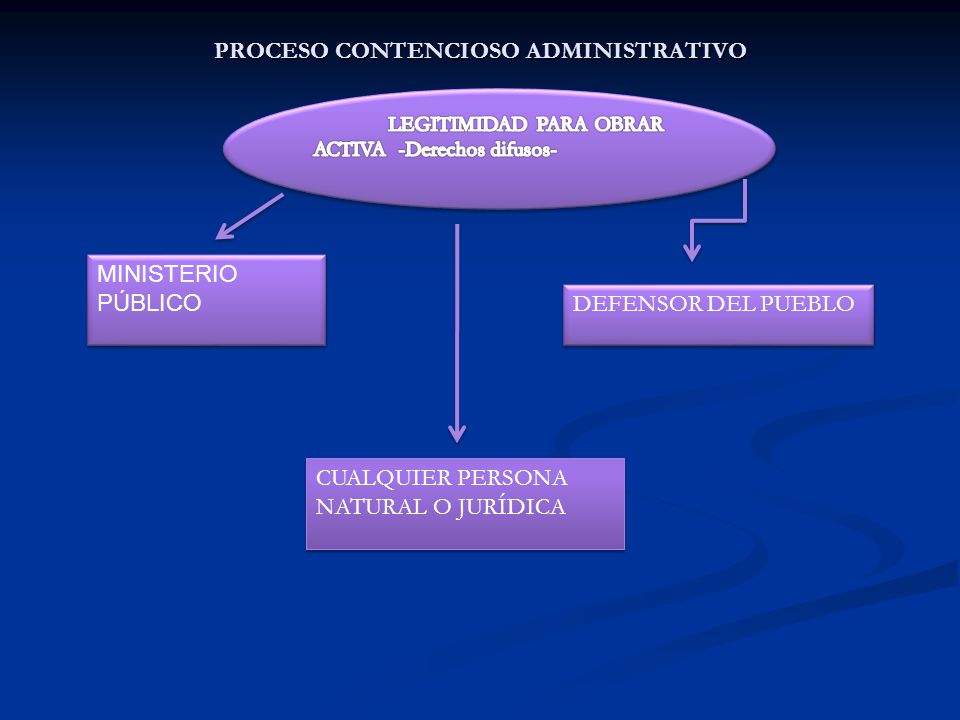 PROCESO CONTENCIOSO ADMINISTRATIVO

LEGITIMIDAD PARA OBRAR
ACTIVA -Derechos difusos-

MINISTERIO PÚBLICO

DEFENSOR DEL PUEBLO

CUALQUIER PERSONA NATURAL O JURÍDICA